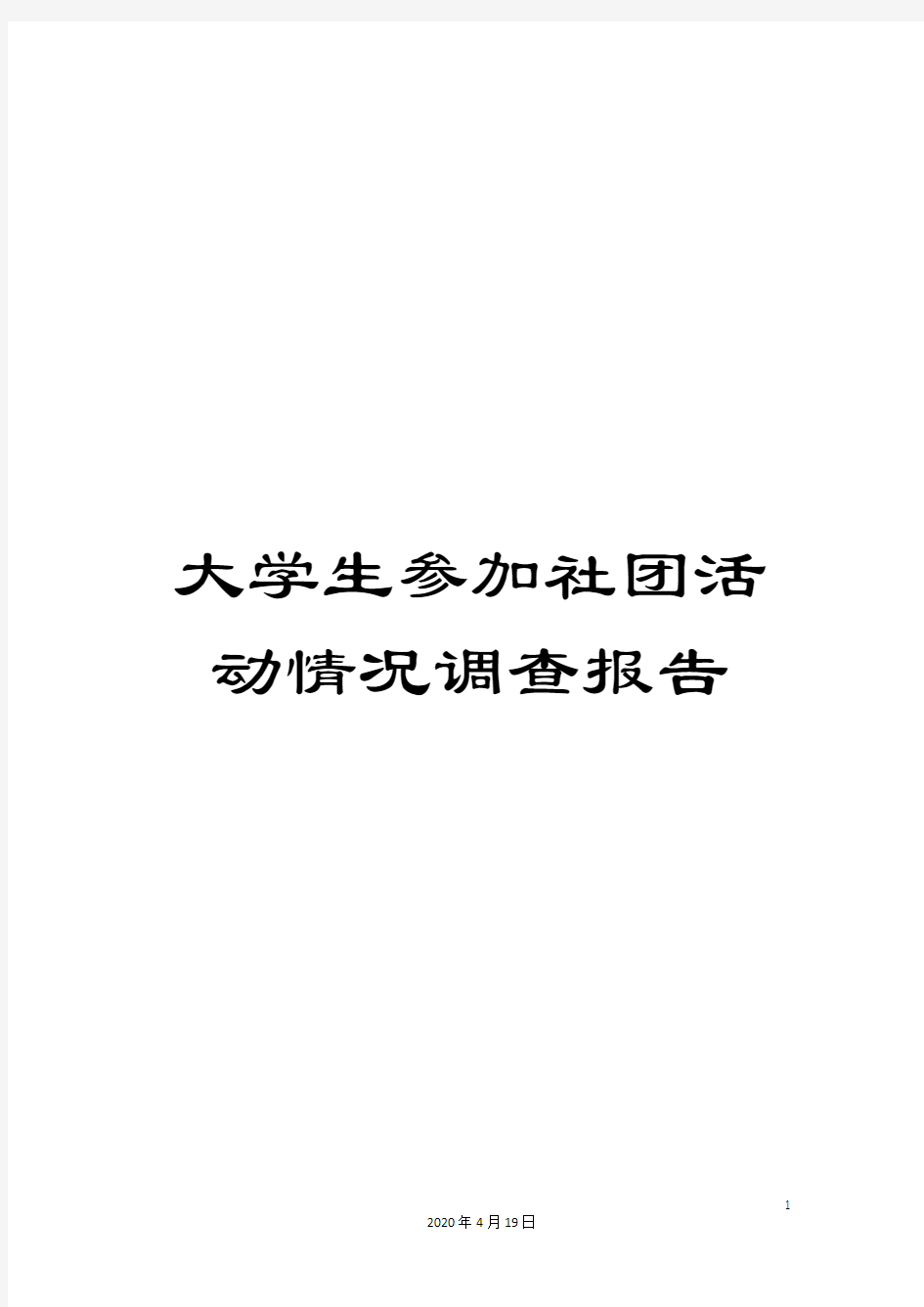 大学生参加社团活动情况调查报告

1

2020年4月19日